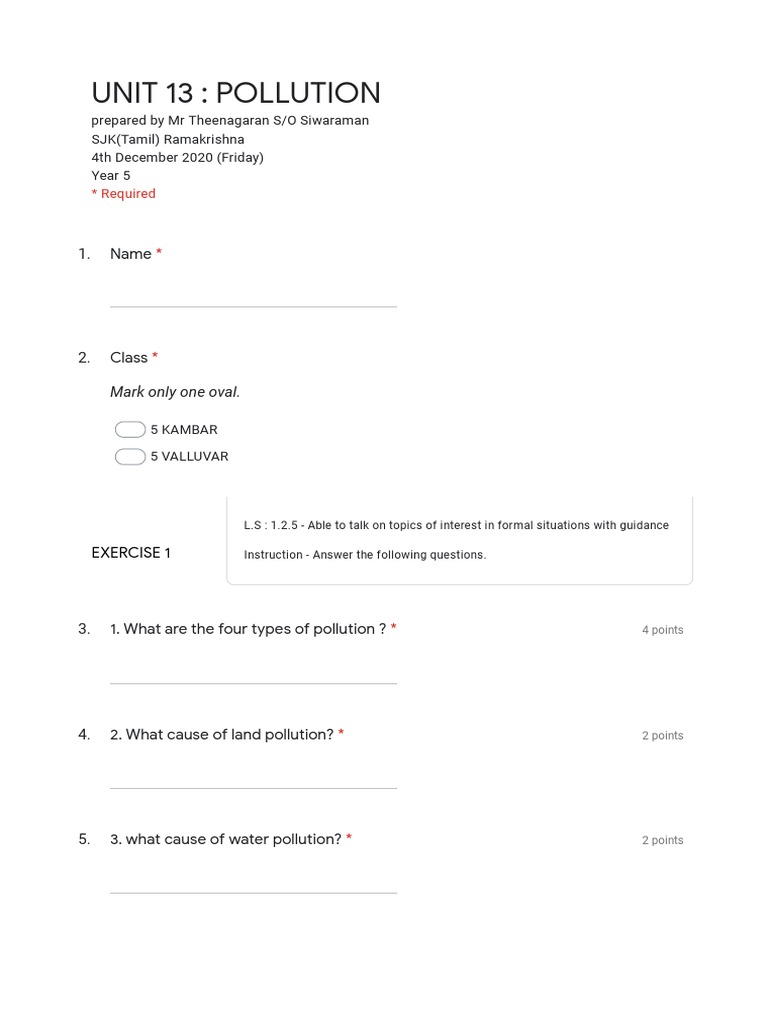 UNIT 13 : POLLUTION
prepared by Mr Theenagaran S/O Siwaraman
SJK(Tamil) Ramakrishna
4th December 2020 (Friday)
Year 5
* Required

1. Name *

2. Class *

Mark only one oval.

5 KAMBAR
5 VALLUVAR

EXERCISE 1

L.S : 1.2.5 - Able to talk on topics of interest in formal situations with guidance

Instruction - Answer the following questions.

3. 1. What are the four types of pollution ? * 4 points

4. 2. What cause of land pollution? * 2 points

5. 3. what cause of water pollution? * 2 points